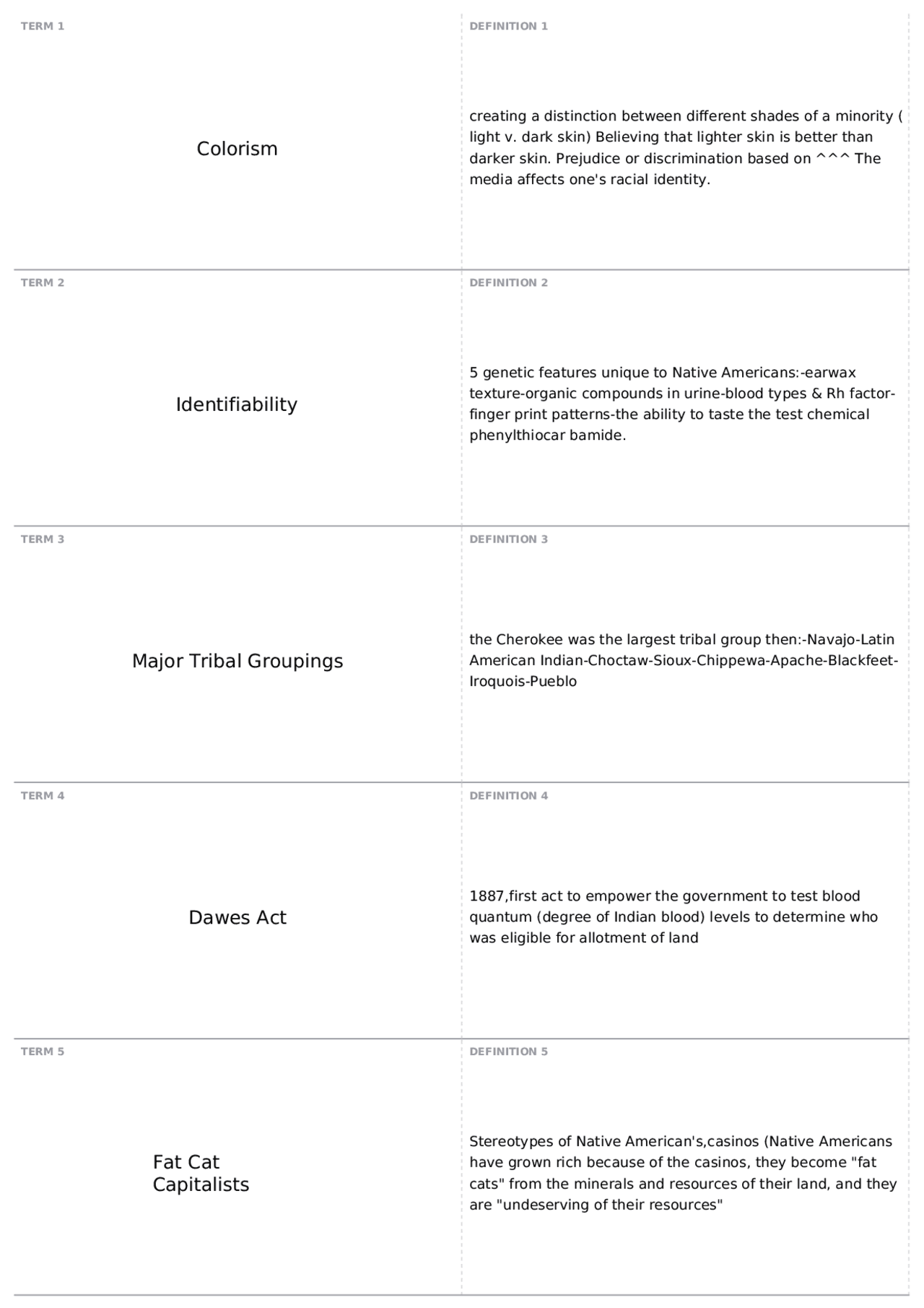 TERM 1

Colorism

DEFINITION 1

creating a distinction between different shades of a minority ( light v. dark skin) Believing that lighter skin is better than darker skin. Prejudice or discrimination based on ^^^ The media affects one's racial identity.

TERM 2

Identifiability

DEFINITION 2

5 genetic features unique to Native Americans:-earwax texture-organic compounds in urine-blood types & Rh factor-finger print patterns-the ability to taste the test chemical phenylthiocar bamide.

TERM 3

Major Tribal Groupings

DEFINITION 3

the Cherokee was the largest tribal group then:-Navajo-Latin American Indian-Choctaw-Sioux-Chippewa-Apache-Blackfeet-Iroquois-Pueblo

TERM 4

Dawes Act

DEFINITION 4

1887,first act to empower the government to test blood quantum (degree of Indian blood) levels to determine who was eligible for allotment of land

TERM 5

Fat Cat
Capitalists

DEFINITION 5

Stereotypes of Native American's,casinos (Native Americans have grown rich because of the casinos, they become "fat cats" from the minerals and resources of their land, and they are "undeserving of their resources"